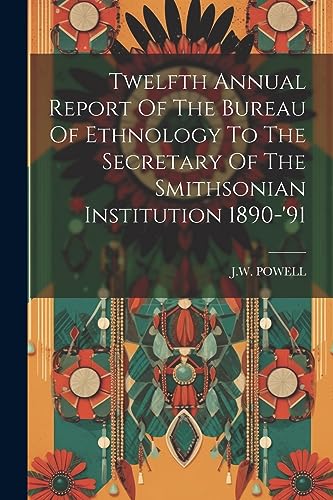 Twelfth Annual Report Of The Bureau Of Ethnology To The Secretary Of The Smithsonian Institution 1890-'91

J.W. POWELL